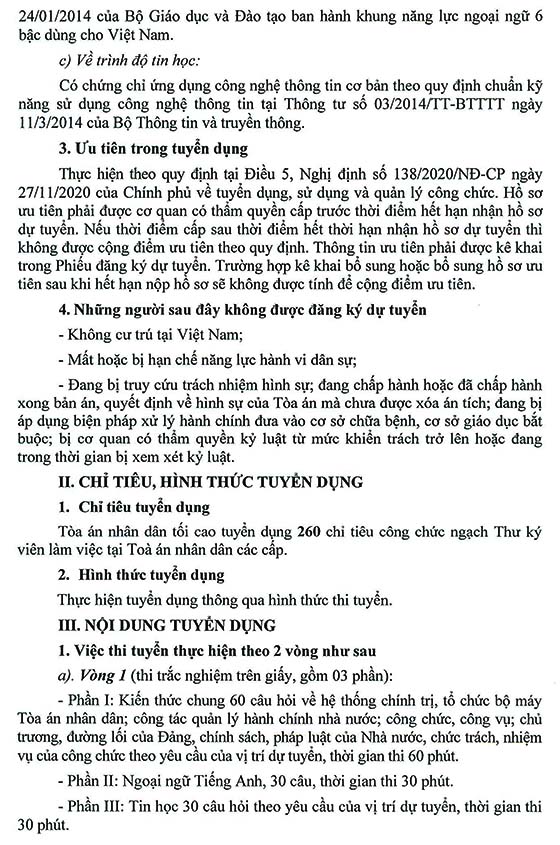 24/01/2014 của Bộ Giáo dục và Đào tạo ban hành khung năng lực ngoại ngữ 6 bậc dùng cho Việt Nam.

c) Về trình độ tin học:

Có chứng chỉ ứng dụng công nghệ thông tin cơ bản theo quy định chuẩn kỹ năng sử dụng công nghệ thông tin tại Thông tư số 03/2014/TT-BTTTT ngày 11/3/2014 của Bộ Thông tin và truyền thông.

3. Ưu tiên trong tuyển dụng

Thực hiện theo quy định tại Điều 5, Nghị định số 138/2020/NĐ-CP ngày 27/11/2020 của Chính phủ về tuyển dụng, sử dụng và quản lý công chức. Hồ sơ ưu tiên phải được cơ quan có thẩm quyền cấp trước thời điểm hết hạn nhận hồ sơ dự tuyển. Nếu thời điểm cấp sau thời điểm hết thời hạn nhận hồ sơ dự tuyển thì không được cộng điểm ưu tiên theo quy định. Thông tin ưu tiên phải được kê khai trong Phiếu đăng ký dự tuyển. Trường hợp kê khai bổ sung hoặc bổ sung hồ sơ ưu tiên sau khi hết hạn nộp hồ sơ sẽ không được tính để cộng điểm ưu tiên.

4. Những người sau đây không được đăng ký dự tuyển

- Không cư trú tại Việt Nam;

- Mất hoặc bị hạn chế năng lực hành vi dân sự;

- Đang bị truy cứu trách nhiệm hình sự; đang chấp hành hoặc đã chấp hành xong bản án, quyết định về hình sự của Tòa án mà chưa được xóa án tích; đang bị áp dụng biện pháp xử lý hành chính đưa vào cơ sở chữa bệnh, cơ sở giáo dục bắt buộc; bị cơ quan có thẩm quyền kỷ luật từ mức khiển trách trở lên hoặc đang trong thời gian bị xem xét kỷ luật.

II. CHỈ TIÊU, HÌNH THỨC TUYỂN DỤNG

1. Chỉ tiêu tuyển dụng

Tòa án nhân dân tối cao tuyển dụng 260 chỉ tiêu công chức ngạch Thư ký viên làm việc tại Toà án nhân dân các cấp.

2. Hình thức tuyển dụng

Thực hiện tuyển dụng thông qua hình thức thi tuyển.

III. NỘI DUNG TUYỂN DỤNG

1. Việc thi tuyển thực hiện theo 2 vòng như sau

a). Vòng 1 (thi trắc nghiệm trên giấy, gồm 03 phần):

- Phần I: Kiến thức chung 60 câu hỏi về hệ thống chính trị, tổ chức bộ máy Tòa án nhân dân; công tác quản lý hành chính nhà nước; công chức, công vụ; chủ trương, đường lối của Đảng, chính sách, pháp luật của Nhà nước, chức trách, nhiệm vụ của công chức theo yêu cầu của vị trí dự tuyển, thời gian thi 60 phút.

- Phần II: Ngoại ngữ Tiếng Anh, 30 câu, thời gian thi 30 phút.

- Phần III: Tin học 30 câu hỏi theo yêu cầu của vị trí dự tuyển, thời gian thi 30 phút.